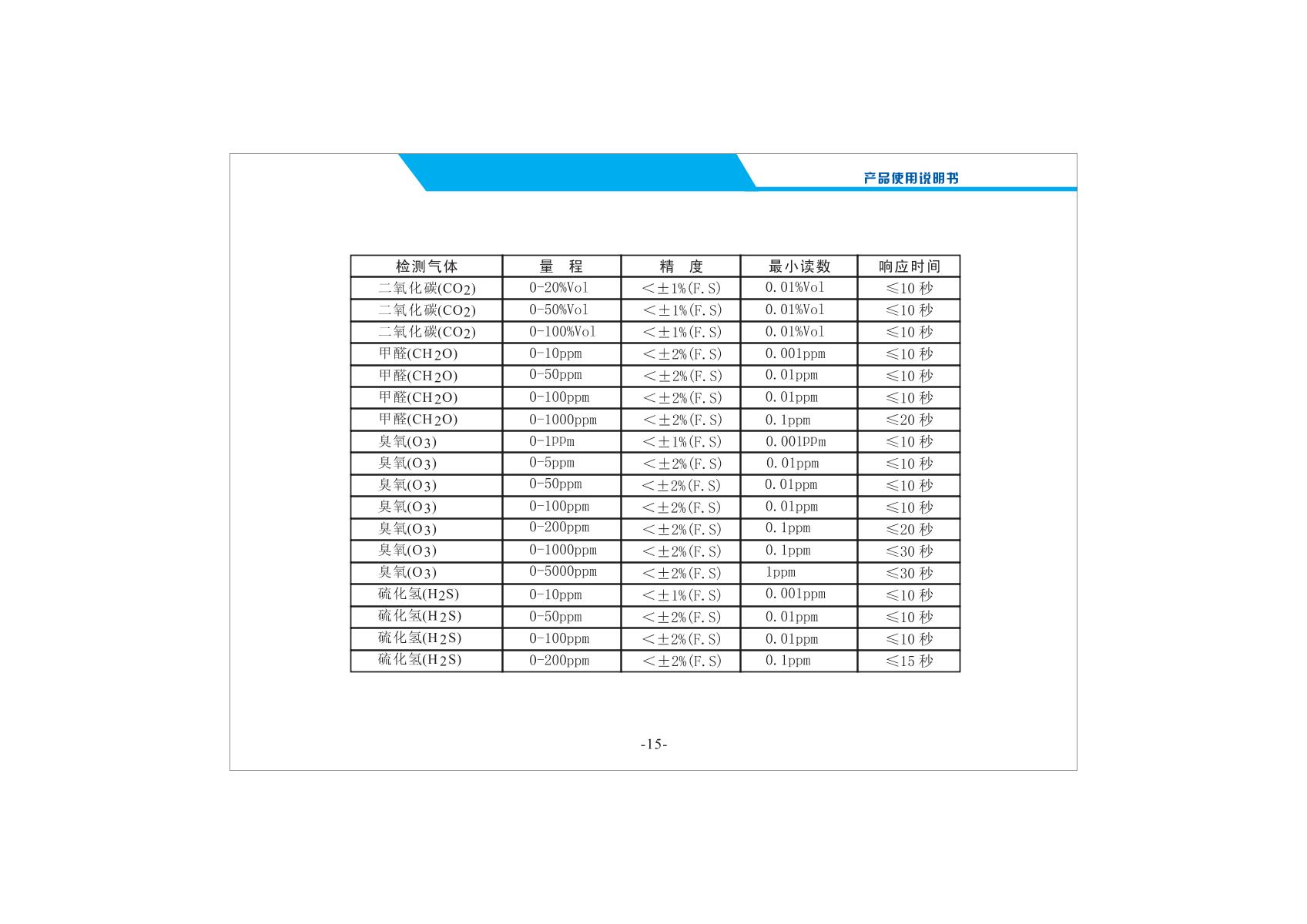 产品使用说明书

| 检测气体 | 量　程 | 精　度 | 最小读数 | 响应时间 |
|---|---|---|---|---|
| 二氧化碳($CO_2$) | 0-20%Vol | <±1%(F.S) | 0.01%Vol | ≤10 秒 |
| 二氧化碳($CO_2$) | 0-50%Vol | <±1%(F.S) | 0.01%Vol | ≤10 秒 |
| 二氧化碳($CO_2$) | 0-100%Vol | <±1%(F.S) | 0.01%Vol | ≤10 秒 |
| 甲醛($CH_2O$) | 0-10ppm | <±2%(F.S) | 0.001ppm | ≤10 秒 |
| 甲醛($CH_2O$) | 0-50ppm | <±2%(F.S) | 0.01ppm | ≤10 秒 |
| 甲醛($CH_2O$) | 0-100ppm | <±2%(F.S) | 0.01ppm | ≤10 秒 |
| 甲醛($CH_2O$) | 0-1000ppm | <±2%(F.S) | 0.1ppm | ≤20 秒 |
| 臭氧($O_3$) | 0-1ppm | <±1%(F.S) | 0.001ppm | ≤10 秒 |
| 臭氧($O_3$) | 0-5ppm | <±2%(F.S) | 0.01ppm | ≤10 秒 |
| 臭氧($O_3$) | 0-50ppm | <±2%(F.S) | 0.01ppm | ≤10 秒 |
| 臭氧($O_3$) | 0-100ppm | <±2%(F.S) | 0.01ppm | ≤10 秒 |
| 臭氧($O_3$) | 0-200ppm | <±2%(F.S) | 0.1ppm | ≤20 秒 |
| 臭氧($O_3$) | 0-1000ppm | <±2%(F.S) | 0.1ppm | ≤30 秒 |
| 臭氧($O_3$) | 0-5000ppm | <±2%(F.S) | 1ppm | ≤30 秒 |
| 硫化氢($H_2S$) | 0-10ppm | <±1%(F.S) | 0.001ppm | ≤10 秒 |
| 硫化氢($H_2S$) | 0-50ppm | <±2%(F.S) | 0.01ppm | ≤10 秒 |
| 硫化氢($H_2S$) | 0-100ppm | <±2%(F.S) | 0.01ppm | ≤10 秒 |
| 硫化氢($H_2S$) | 0-200ppm | <±2%(F.S) | 0.1ppm | ≤15 秒 |

-15-